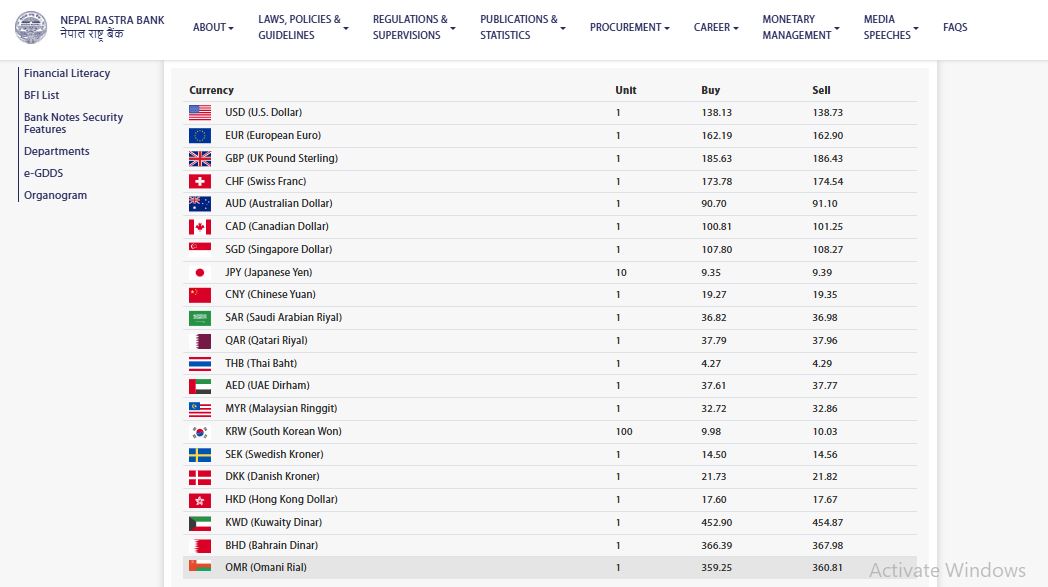 NEPAL RASTRA BANK
नेपाल राष्ट्र बैंक

ABOUT LAWS, POLICIES & GUIDELINES REGULATIONS & SUPERVISIONS PUBLICATIONS & STATISTICS PROCUREMENT CAREER MONETARY MANAGEMENT MEDIA SPEECHES FAQS

Financial Literacy
BFI List
Bank Notes Security Features
Departments
e-GDDS
Organogram

| Currency | Unit | Buy | Sell |
|---|---|---|---|
| USD (U.S. Dollar) | 1 | 138.13 | 138.73 |
| EUR (European Euro) | 1 | 162.19 | 162.90 |
| GBP (UK Pound Sterling) | 1 | 185.63 | 186.43 |
| CHF (Swiss Franc) | 1 | 173.78 | 174.54 |
| AUD (Australian Dollar) | 1 | 90.70 | 91.10 |
| CAD (Canadian Dollar) | 1 | 100.81 | 101.25 |
| SGD (Singapore Dollar) | 1 | 107.80 | 108.27 |
| JPY (Japanese Yen) | 10 | 9.35 | 9.39 |
| CNY (Chinese Yuan) | 1 | 19.27 | 19.35 |
| SAR (Saudi Arabian Riyal) | 1 | 36.82 | 36.98 |
| QAR (Qatari Riyal) | 1 | 37.79 | 37.96 |
| THB (Thai Baht) | 1 | 4.27 | 4.29 |
| AED (UAE Dirham) | 1 | 37.61 | 37.77 |
| MYR (Malaysian Ringgit) | 1 | 32.72 | 32.86 |
| KRW (South Korean Won) | 100 | 9.98 | 10.03 |
| SEK (Swedish Kroner) | 1 | 14.50 | 14.56 |
| DKK (Danish Kroner) | 1 | 21.73 | 21.82 |
| HKD (Hong Kong Dollar) | 1 | 17.60 | 17.67 |
| KWD (Kuwaity Dinar) | 1 | 452.90 | 454.87 |
| BHD (Bahrain Dinar) | 1 | 366.39 | 367.98 |
| OMR (Omani Rial) | 1 | 359.25 | 360.81 |

Activate Windows